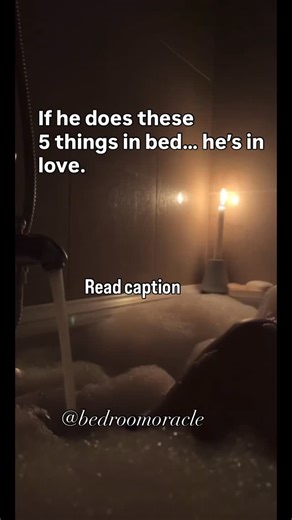 If he does these 5 things in bed... he's in love.

Read caption

@bedroomoracle